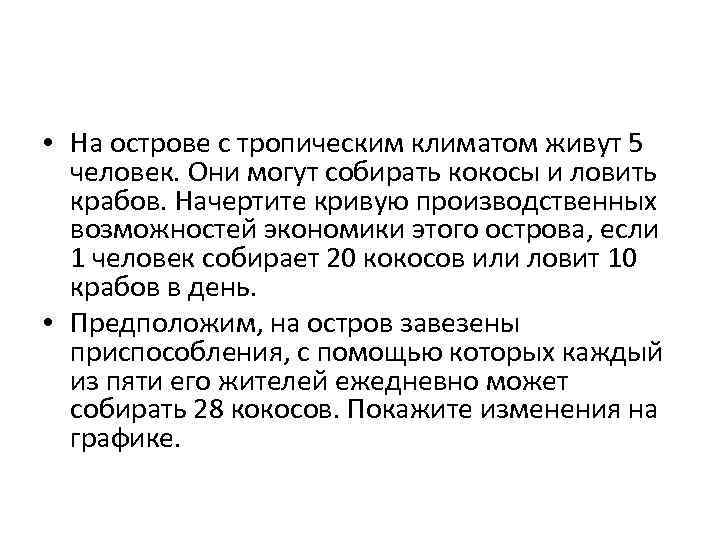 • На острове с тропическим климатом живут 5 человек. Они могут собирать кокосы и ловить крабов. Начертите кривую производственных возможностей экономики этого острова, если 1 человек собирает 20 кокосов или ловит 10 крабов в день.

• Предположим, на остров завезены приспособления, с помощью которых каждый из пяти его жителей ежедневно может собирать 28 кокосов. Покажите изменения на графике.